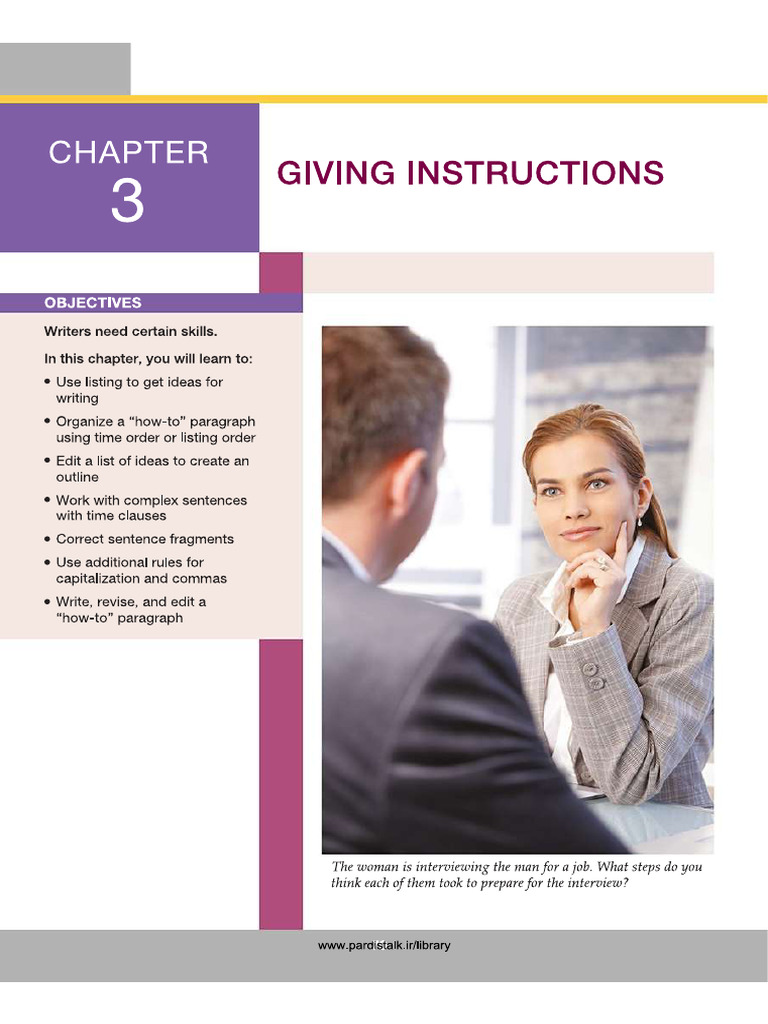 CHAPTER
3

GIVING INSTRUCTIONS

OBJECTIVES

Writers need certain skills.

In this chapter, you will learn to:

• Use listing to get ideas for writing
• Organize a "how-to" paragraph using time order or listing order
• Edit a list of ideas to create an outline
• Work with complex sentences with time clauses
• Correct sentence fragments
• Use additional rules for capitalization and commas
• Write, revise, and edit a "how-to" paragraph

The woman is interviewing the man for a job. What steps do you think each of them took to prepare for the interview?

www.pardistalk.ir/library